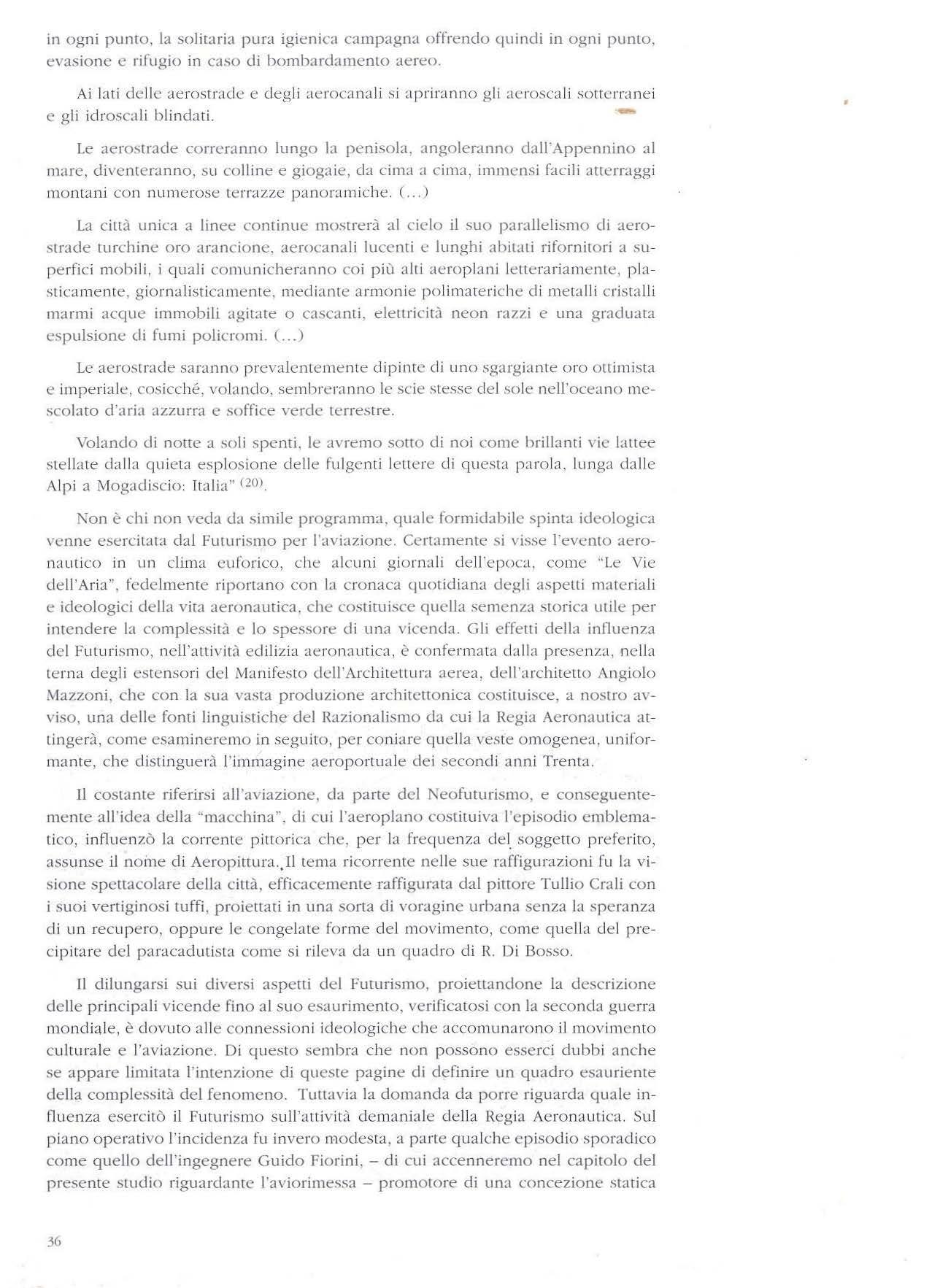 in ogni punto, la solitaria pura igienica campagna offrendo quindi in ogni punto, evasione e rifugio in caso di bombardamento aereo.

Ai lati delle aerostrade e degli aerocanali si apriranno gli aeroscali sotterranei e gli idroscali blindati.

Le aerostrade correranno lungo la penisola, angoleranno dall'Appennino al mare, diventeranno, su colline e giogaie, da cima a cima, immensi facili atterraggi montani con numerose terrazze panoramiche. (...)

La città unica a linee continue mostrerà al cielo il suo parallelismo di aerostrade turchine oro arancione, aerocanali lucenti e lunghi abitati rifornitori a superfici mobili, i quali comunicheranno coi più alti aeroplani letterariamente, plasticamente, giornalisticamente, mediante armonie polimateriche di metalli cristalli marmi acque immobili agitate o cascanti, elettricità neon razzi e una graduata espulsione di fumi policromi. (...)

Le aerostrade saranno prevalentemente dipinte di uno sgargiante oro ottimista e imperiale, cosicché, volando, sembreranno le scie stesse del sole nell'oceano mescolato d'aria azzurra e soffice verde terrestre.

Volando di notte a soli spenti, le avremo sotto di noi come brillanti vie lattee stellate dalla quieta esplosione delle fulgenti lettere di questa parola, lunga dalle Alpi a Mogadiscio: Italia" $^{(20)}$.

Non è chi non veda da simile programma, quale formidabile spinta ideologica venne esercitata dal Futurismo per l'aviazione. Certamente si visse l'evento aeronautico in un clima euforico, che alcuni giornali dell'epoca, come "Le Vie dell'Aria", fedelmente riportano con la cronaca quotidiana degli aspetti materiali e ideologici della vita aeronautica, che costituisce quella semenza storica utile per intendere la complessità e lo spessore di una vicenda. Gli effetti della influenza del Futurismo, nell'attività edilizia aeronautica, è confermata dalla presenza, nella terna degli estensori del Manifesto dell'Architettura aerea, dell'architetto Angiolo Mazzoni, che con la sua vasta produzione architettonica costituisce, a nostro avviso, una delle fonti linguistiche del Razionalismo da cui la Regia Aeronautica attingerà, come esamineremo in seguito, per coniare quella veste omogenea, uniformante, che distinguerà l'immagine aeroportuale dei secondi anni Trenta.

Il costante riferirsi all'aviazione, da parte del Neofuturismo, e conseguentemente all'idea della "macchina", di cui l'aeroplano costituiva l'episodio emblematico, influenzò la corrente pittorica che, per la frequenza del soggetto preferito, assunse il nome di Aeropittura. Il tema ricorrente nelle sue raffigurazioni fu la visione spettacolare della città, efficacemente raffigurata dal pittore Tullio Crali con i suoi vertiginosi tuffi, proiettati in una sorta di voragine urbana senza la speranza di un recupero, oppure le congelate forme del movimento, come quella del precipitare del paracadutista come si rileva da un quadro di R. Di Bosso.

Il dilungarsi sui diversi aspetti del Futurismo, proiettandone la descrizione delle principali vicende fino al suo esaurimento, verificatosi con la seconda guerra mondiale, è dovuto alle connessioni ideologiche che accomunarono il movimento culturale e l'aviazione. Di questo sembra che non possono esserci dubbi anche se appare limitata l'intenzione di queste pagine di definire un quadro esauriente della complessità del fenomeno. Tuttavia la domanda da porre riguarda quale influenza esercitò il Futurismo sull'attività demaniale della Regia Aeronautica. Sul piano operativo l'incidenza fu invero modesta, a parte qualche episodio sporadico come quello dell'ingegnere Guido Fiorini, – di cui accenneremo nel capitolo del presente studio riguardante l'aviorimessa – promotore di una concezione statica

36